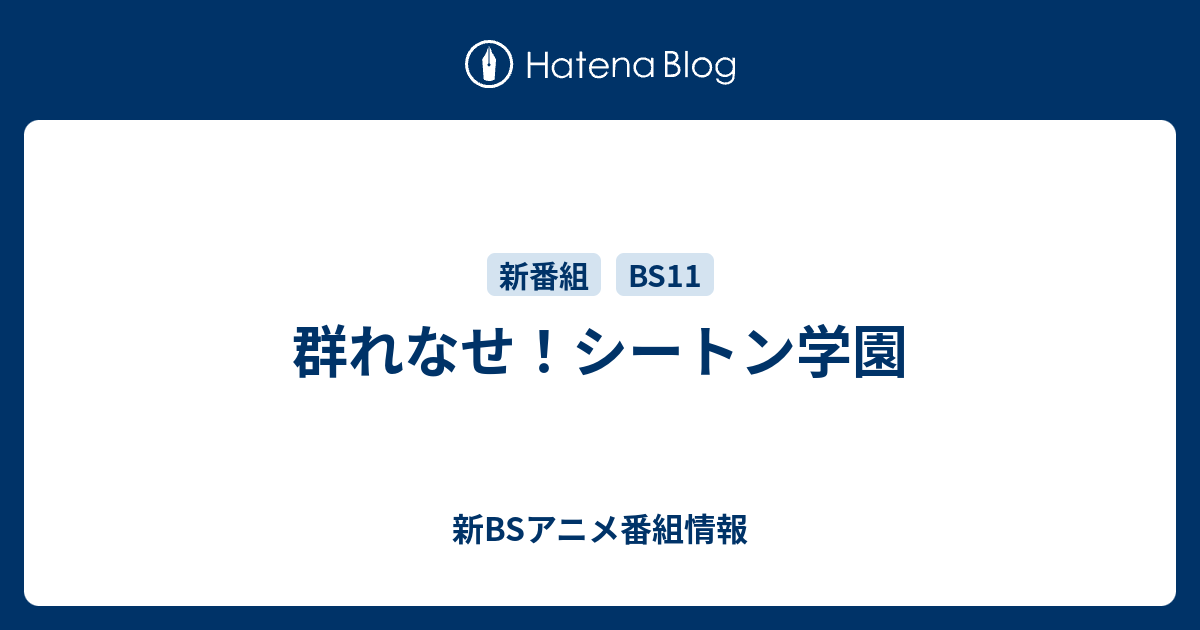 Hatena Blog

新番組 BS11

群れなせ！シートン学園

新BSアニメ番組情報